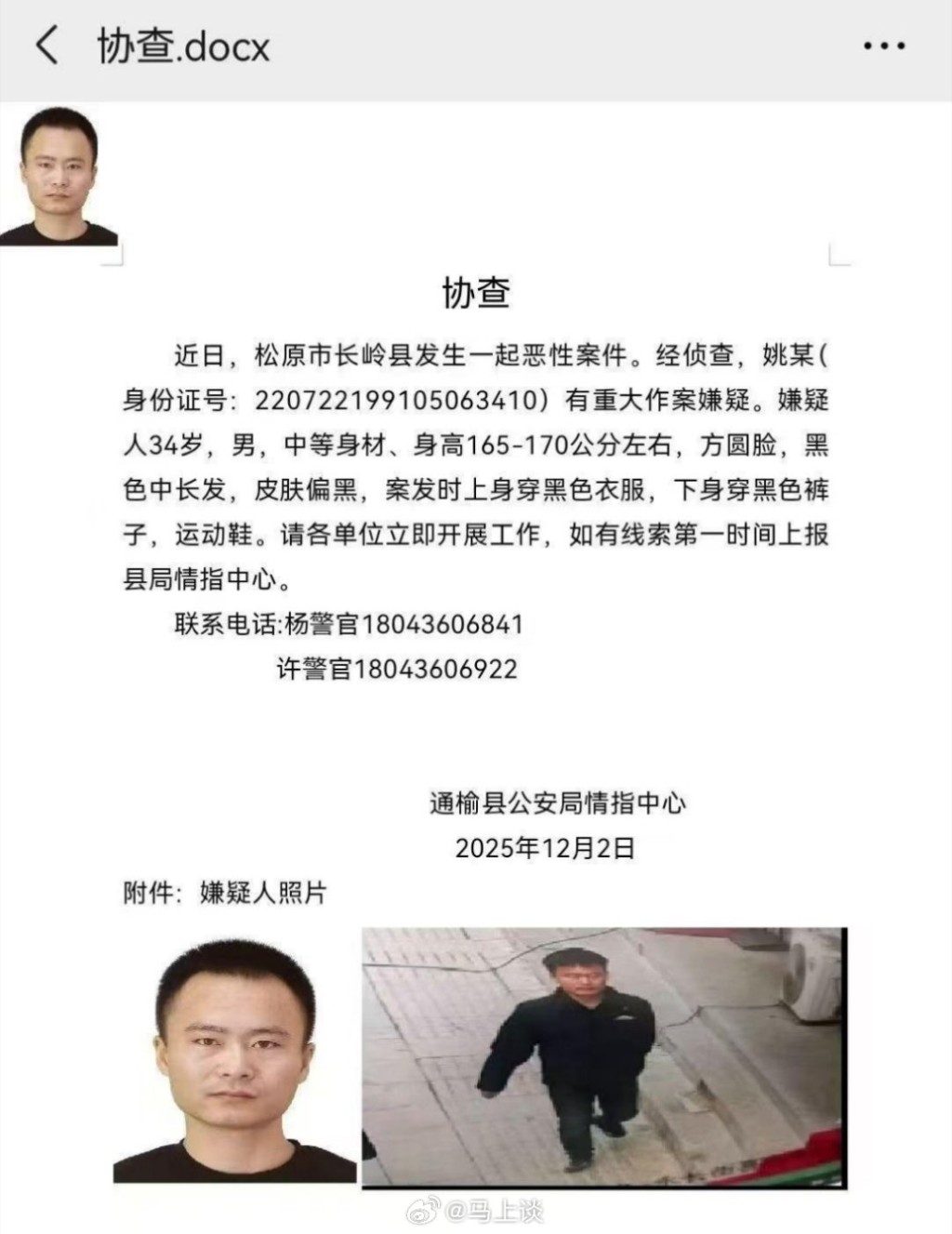 协查.docx

协查

近日，松原市长岭县发生一起恶性案件。经侦查，姚某(身份证号：220722199105063410）有重大作案嫌疑。嫌疑人34岁，男，中等身材、身高165-170公分左右，方圆脸，黑色中长发，皮肤偏黑，案发时上身穿黑色衣服，下身穿黑色裤子，运动鞋。请各单位立即开展工作，如有线索第一时间上报县局情指中心。

联系电话:杨警官18043606841

许警官18043606922

通榆县公安局情指中心

2025年12月2日

附件：嫌疑人照片

@马上谈